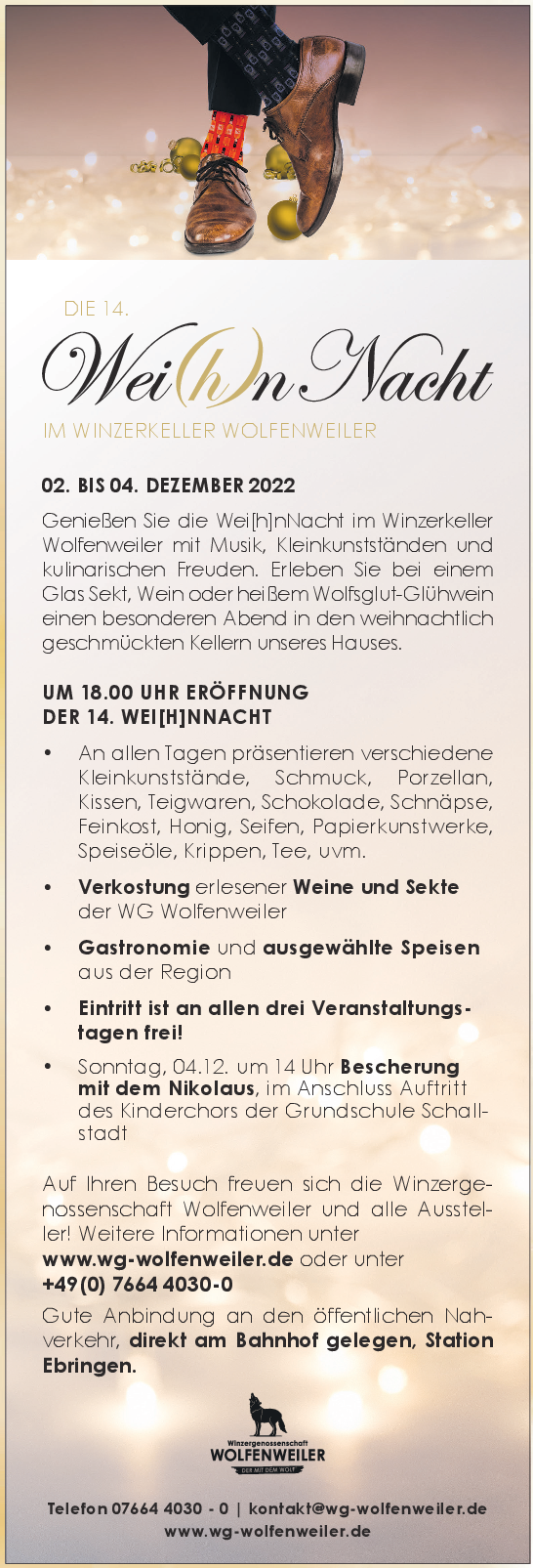 DIE 14.

Wei(h)n Nacht

IM WINZERKELLER WOLFENWEILER

02. BIS 04. DEZEMBER 2022

Genießen Sie die Wei[h]nNacht im Winzerkeller Wolfenweiler mit Musik, Kleinkunstständen und kulinarischen Freuden. Erleben Sie bei einem Glas Sekt, Wein oder heißem Wolfsglut-Glühwein einen besonderen Abend in den weihnachtlich geschmückten Kellern unseres Hauses.

UM 18.00 UHR ERÖFFNUNG DER 14. WEI[H]NNACHT

• An allen Tagen präsentieren verschiedene Kleinkunststände, Schmuck, Porzellan, Kissen, Teigwaren, Schokolade, Schnäpse, Feinkost, Honig, Seifen, Papierkunstwerke, Speiseöle, Krippen, Tee, uvm.

• Verkostung erlesener Weine und Sekte der WG Wolfenweiler

• Gastronomie und ausgewählte Speisen aus der Region

• Eintritt ist an allen drei Veranstaltungstagen frei!

• Sonntag, 04.12. um 14 Uhr Bescherung mit dem Nikolaus, im Anschluss Auftritt des Kinderchors der Grundschule Schallstadt

Auf Ihren Besuch freuen sich die Winzergenossenschaft Wolfenweiler und alle Aussteller! Weitere Informationen unter www.wg-wolfenweiler.de oder unter +49(0) 7664 4030-0

Gute Anbindung an den öffentlichen Nahverkehr, direkt am Bahnhof gelegen, Station Ebringen.

Winzergenossenschaft WOLFENWEILER DER MIT DEM WOLF

Telefon 07664 4030 - 0 | kontakt@wg-wolfenweiler.de
www.wg-wolfenweiler.de